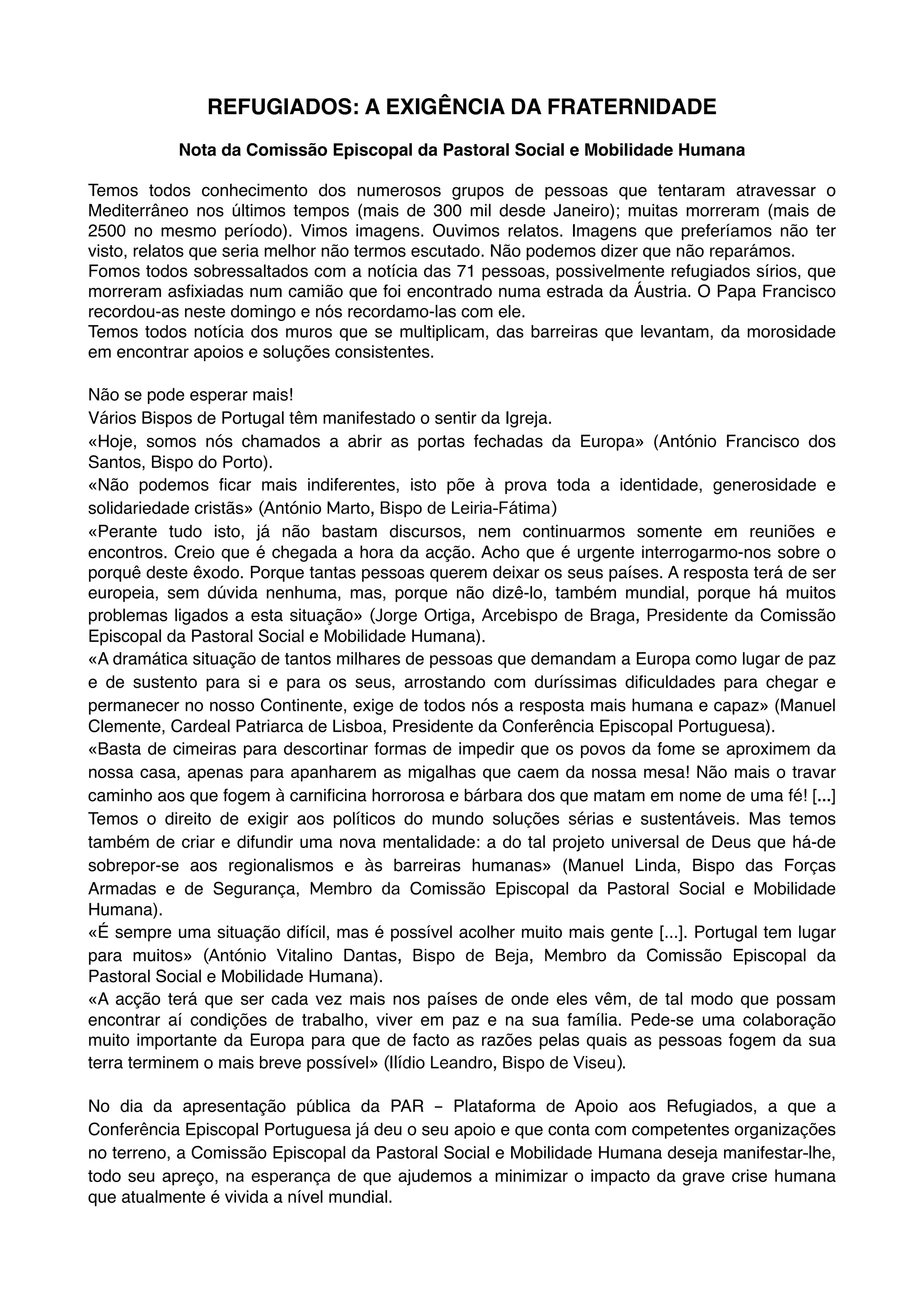 REFUGIADOS: A EXIGÊNCIA DA FRATERNIDADE

Nota da Comissão Episcopal da Pastoral Social e Mobilidade Humana

Temos todos conhecimento dos numerosos grupos de pessoas que tentaram atravessar o Mediterrâneo nos últimos tempos (mais de 300 mil desde Janeiro); muitas morreram (mais de 2500 no mesmo período). Vimos imagens. Ouvimos relatos. Imagens que preferíamos não ter visto, relatos que seria melhor não termos escutado. Não podemos dizer que não reparámos.
Fomos todos sobressaltados com a notícia das 71 pessoas, possivelmente refugiados sírios, que morreram asfixiadas num camião que foi encontrado numa estrada da Áustria. O Papa Francisco recordou-as neste domingo e nós recordamo-las com ele.
Temos todos notícia dos muros que se multiplicam, das barreiras que levantam, da morosidade em encontrar apoios e soluções consistentes.

Não se pode esperar mais!
Vários Bispos de Portugal têm manifestado o sentir da Igreja.
«Hoje, somos nós chamados a abrir as portas fechadas da Europa» (António Francisco dos Santos, Bispo do Porto).
«Não podemos ficar mais indiferentes, isto põe à prova toda a identidade, generosidade e solidariedade cristãs» (António Marto, Bispo de Leiria-Fátima)
«Perante tudo isto, já não bastam discursos, nem continuarmos somente em reuniões e encontros. Creio que é chegada a hora da acção. Acho que é urgente interrogarmo-nos sobre o porquê deste êxodo. Porque tantas pessoas querem deixar os seus países. A resposta terá de ser europeia, sem dúvida nenhuma, mas, porque não dizê-lo, também mundial, porque há muitos problemas ligados a esta situação» (Jorge Ortiga, Arcebispo de Braga, Presidente da Comissão Episcopal da Pastoral Social e Mobilidade Humana).
«A dramática situação de tantos milhares de pessoas que demandam a Europa como lugar de paz e de sustento para si e para os seus, arrostando com duríssimas dificuldades para chegar e permanecer no nosso Continente, exige de todos nós a resposta mais humana e capaz» (Manuel Clemente, Cardeal Patriarca de Lisboa, Presidente da Conferência Episcopal Portuguesa).
«Basta de cimeiras para descortinar formas de impedir que os povos da fome se aproximem da nossa casa, apenas para apanharem as migalhas que caem da nossa mesa! Não mais o travar caminho aos que fogem à carnificina horrorosa e bárbara dos que matam em nome de uma fé! [...] Temos o direito de exigir aos políticos do mundo soluções sérias e sustentáveis. Mas temos também de criar e difundir uma nova mentalidade: a do tal projeto universal de Deus que há-de sobrepor-se aos regionalismos e às barreiras humanas» (Manuel Linda, Bispo das Forças Armadas e de Segurança, Membro da Comissão Episcopal da Pastoral Social e Mobilidade Humana).
«É sempre uma situação difícil, mas é possível acolher muito mais gente [...]. Portugal tem lugar para muitos» (António Vitalino Dantas, Bispo de Beja, Membro da Comissão Episcopal da Pastoral Social e Mobilidade Humana).
«A acção terá que ser cada vez mais nos países de onde eles vêm, de tal modo que possam encontrar aí condições de trabalho, viver em paz e na sua família. Pede-se uma colaboração muito importante da Europa para que de facto as razões pelas quais as pessoas fogem da sua terra terminem o mais breve possível» (Ilídio Leandro, Bispo de Viseu).

No dia da apresentação pública da PAR – Plataforma de Apoio aos Refugiados, a que a Conferência Episcopal Portuguesa já deu o seu apoio e que conta com competentes organizações no terreno, a Comissão Episcopal da Pastoral Social e Mobilidade Humana deseja manifestar-lhe, todo seu apreço, na esperança de que ajudemos a minimizar o impacto da grave crise humana que atualmente é vivida a nível mundial.